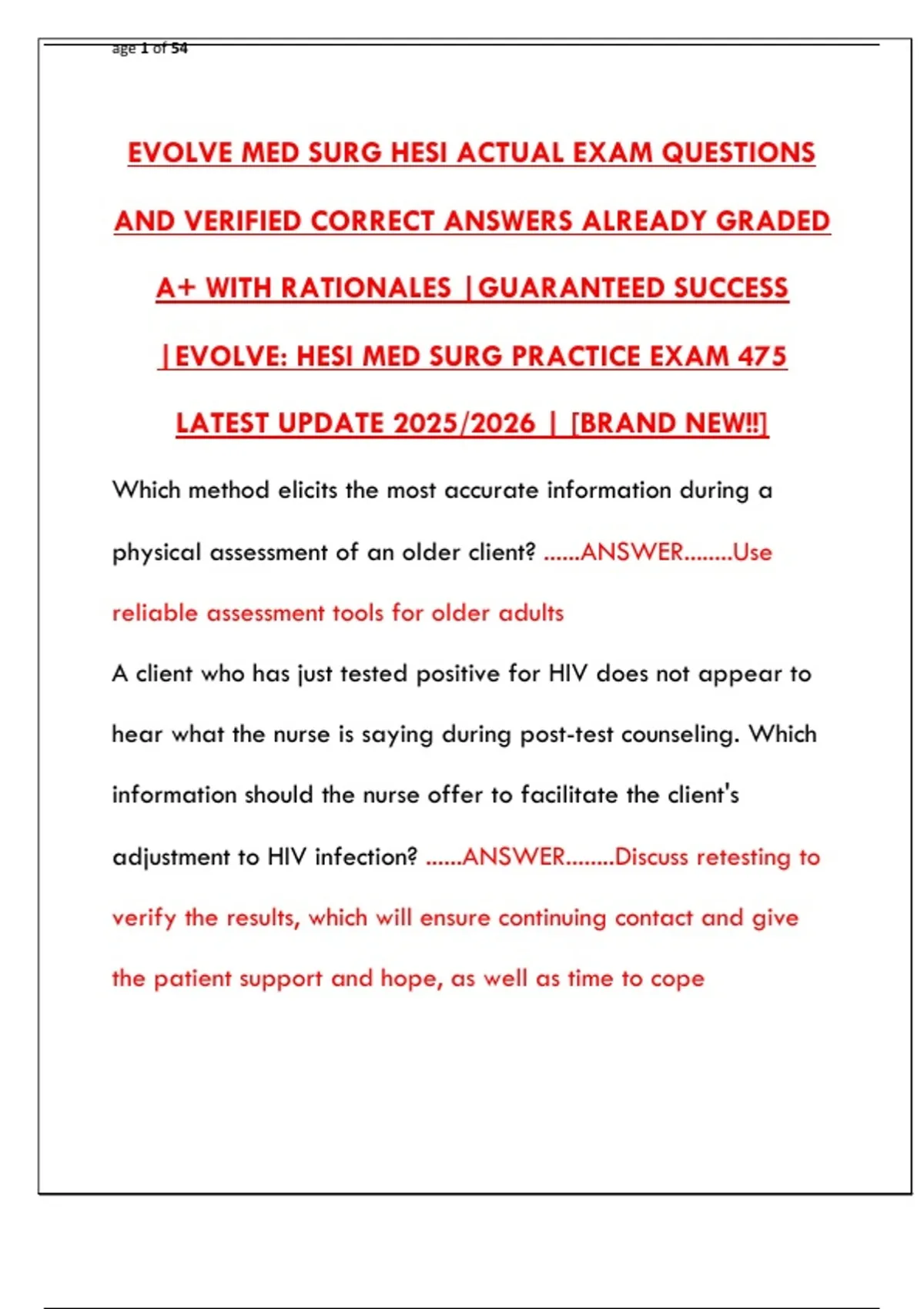 age 1 of 54

EVOLVE MED SURG HESI ACTUAL EXAM QUESTIONS AND VERIFIED CORRECT ANSWERS ALREADY GRADED A+ WITH RATIONALES |GUARANTEED SUCCESS |EVOLVE: HESI MED SURG PRACTICE EXAM 475 LATEST UPDATE 2025/2026 | [BRAND NEW!!]

Which method elicits the most accurate information during a physical assessment of an older client? ......ANSWER........Use reliable assessment tools for older adults

A client who has just tested positive for HIV does not appear to hear what the nurse is saying during post-test counseling. Which information should the nurse offer to facilitate the client's adjustment to HIV infection? ......ANSWER........Discuss retesting to verify the results, which will ensure continuing contact and give the patient support and hope, as well as time to cope